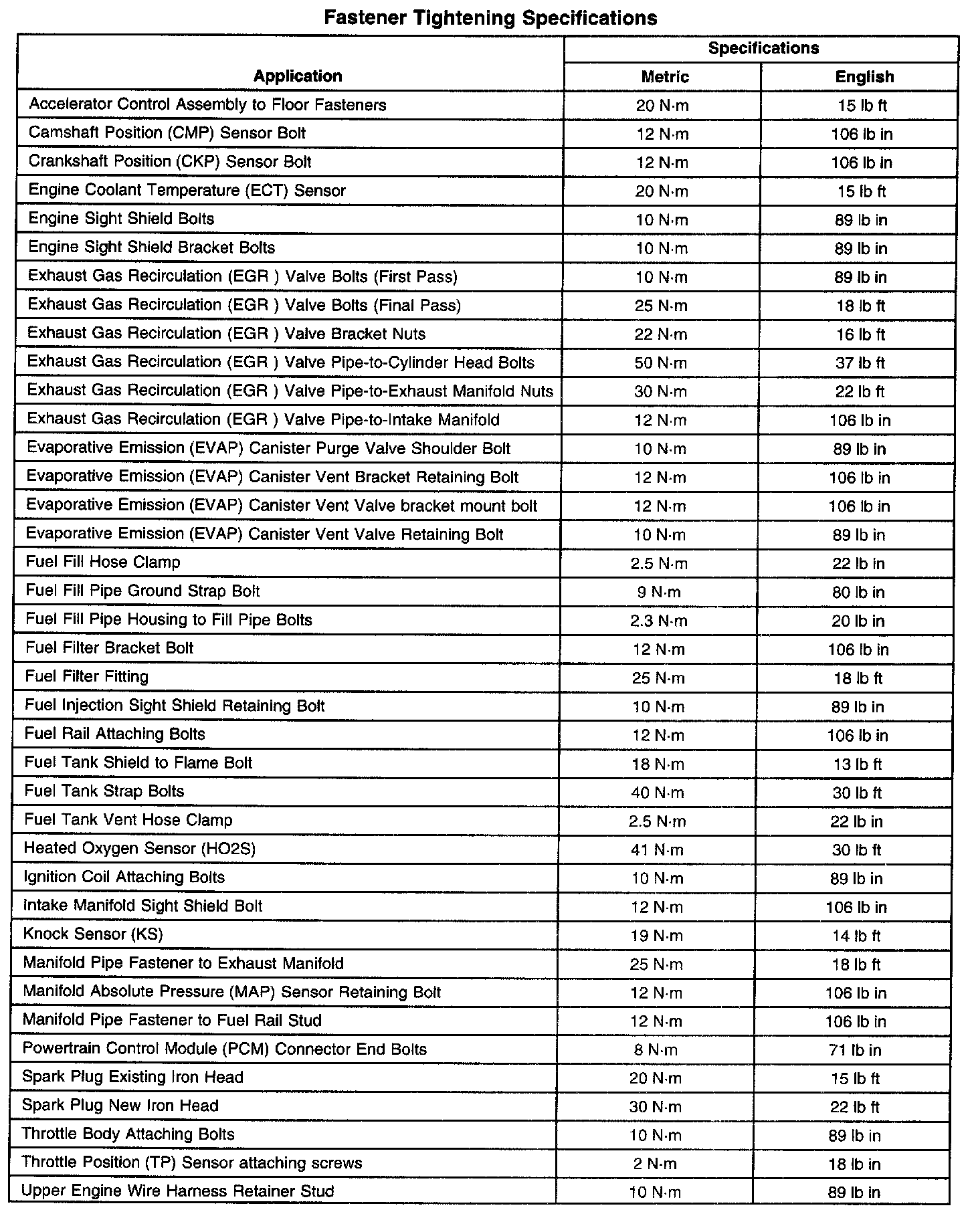 Fastener Tightening Specifications

| Application | Specifications Metric | Specifications English |
|---|---|---|
| Accelerator Control Assembly to Floor Fasteners | 20 N·m | 15 lb ft |
| Camshaft Position (CMP) Sensor Bolt | 12 N·m | 106 lb in |
| Crankshaft Position (CKP) Sensor Bolt | 12 N·m | 106 lb in |
| Engine Coolant Temperature (ECT) Sensor | 20 N·m | 15 lb ft |
| Engine Sight Shield Bolts | 10 N·m | 89 lb in |
| Engine Sight Shield Bracket Bolts | 10 N·m | 89 lb in |
| Exhaust Gas Recirculation (EGR ) Valve Bolts (First Pass) | 10 N·m | 89 lb in |
| Exhaust Gas Recirculation (EGR ) Valve Bolts (Final Pass) | 25 N·m | 18 lb ft |
| Exhaust Gas Recirculation (EGR ) Valve Bracket Nuts | 22 N·m | 16 lb ft |
| Exhaust Gas Recirculation (EGR ) Valve Pipe-to-Cylinder Head Bolts | 50 N·m | 37 lb ft |
| Exhaust Gas Recirculation (EGR ) Valve Pipe-to-Exhaust Manifold Nuts | 30 N·m | 22 lb ft |
| Exhaust Gas Recirculation (EGR ) Valve Pipe-to-Intake Manifold | 12 N·m | 106 lb in |
| Evaporative Emission (EVAP) Canister Purge Valve Shoulder Bolt | 10 N·m | 89 lb in |
| Evaporative Emission (EVAP) Canister Vent Bracket Retaining Bolt | 12 N·m | 106 lb in |
| Evaporative Emission (EVAP) Canister Vent Valve bracket mount bolt | 12 N·m | 106 lb in |
| Evaporative Emission (EVAP) Canister Vent Valve Retaining Bolt | 10 N·m | 89 lb in |
| Fuel Fill Hose Clamp | 2.5 N·m | 22 lb in |
| Fuel Fill Pipe Ground Strap Bolt | 9 N·m | 80 lb in |
| Fuel Fill Pipe Housing to Fill Pipe Bolts | 2.3 N·m | 20 lb in |
| Fuel Filter Bracket Bolt | 12 N·m | 106 lb in |
| Fuel Filter Fitting | 25 N·m | 18 lb ft |
| Fuel Injection Sight Shield Retaining Bolt | 10 N·m | 89 lb in |
| Fuel Rail Attaching Bolts | 12 N·m | 106 lb in |
| Fuel Tank Shield to Flame Bolt | 18 N·m | 13 lb ft |
| Fuel Tank Strap Bolts | 40 N·m | 30 lb ft |
| Fuel Tank Vent Hose Clamp | 2.5 N·m | 22 lb in |
| Heated Oxygen Sensor (HO2S) | 41 N·m | 30 lb ft |
| Ignition Coil Attaching Bolts | 10 N·m | 89 lb in |
| Intake Manifold Sight Shield Bolt | 12 N·m | 106 lb in |
| Knock Sensor (KS) | 19 N·m | 14 lb ft |
| Manifold Pipe Fastener to Exhaust Manifold | 25 N·m | 18 lb ft |
| Manifold Absolute Pressure (MAP) Sensor Retaining Bolt | 12 N·m | 106 lb in |
| Manifold Pipe Fastener to Fuel Rail Stud | 12 N·m | 106 lb in |
| Powertrain Control Module (PCM) Connector End Bolts | 8 N·m | 71 lb in |
| Spark Plug Existing Iron Head | 20 N·m | 15 lb ft |
| Spark Plug New Iron Head | 30 N·m | 22 lb ft |
| Throttle Body Attaching Bolts | 10 N·m | 89 lb in |
| Throttle Position (TP) Sensor attaching screws | 2 N·m | 18 lb in |
| Upper Engine Wire Harness Retainer Stud | 10 N·m | 89 lb in |